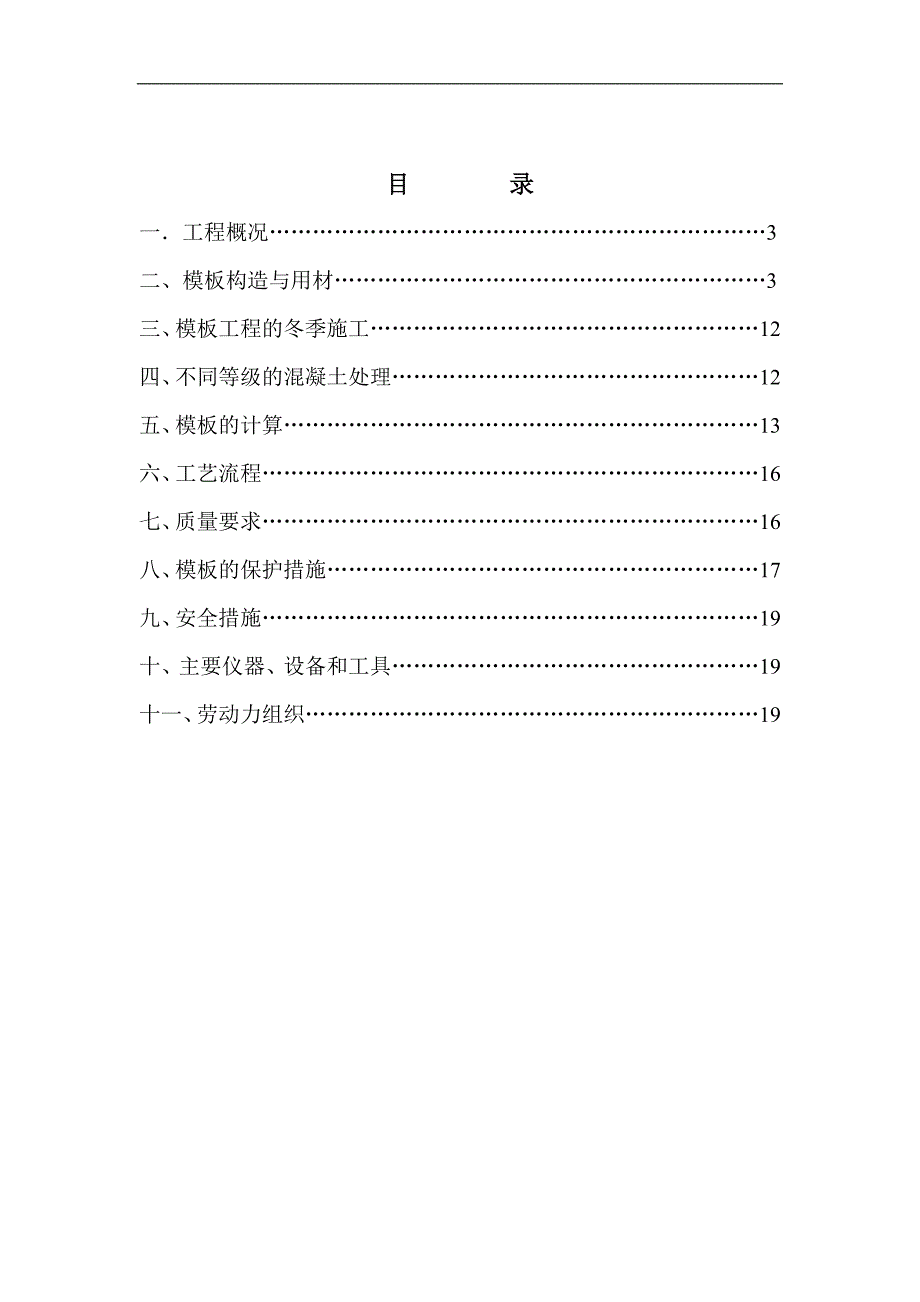 目　　录

一．工程概况……………………………………………………………3

二、模板构造与用材……………………………………………………3

三、模板工程的冬季施工………………………………………………12

四、不同等级的混凝土处理……………………………………………12

五、模板的计算…………………………………………………………13

六、工艺流程……………………………………………………………16

七、质量要求……………………………………………………………16

八、模板的保护措施……………………………………………………17

九、安全措施……………………………………………………………19

十、主要仪器、设备和工具……………………………………………19

十一、劳动力组织………………………………………………………19